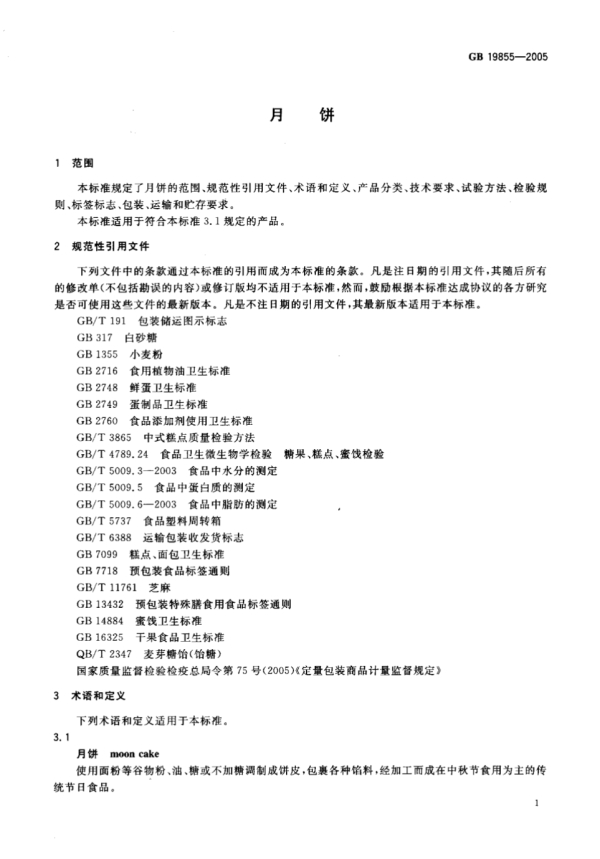 GB 19855—2005

月　饼

1　范围

本标准规定了月饼的范围、规范性引用文件、术语和定义、产品分类、技术要求、试验方法、检验规则、标签标志、包装、运输和贮存要求。

本标准适用于符合本标准 3.1 规定的产品。

2　规范性引用文件

下列文件中的条款通过本标准的引用而成为本标准的条款。凡是注日期的引用文件，其随后所有的修改单(不包括勘误的内容)或修订版均不适用于本标准，然而，鼓励根据本标准达成协议的各方研究是否可使用这些文件的最新版本。凡是不注日期的引用文件，其最新版本适用于本标准。

GB/T 191　包装储运图示标志
GB 317　白砂糖
GB 1355　小麦粉
GB 2716　食用植物油卫生标准
GB 2748　鲜蛋卫生标准
GB 2749　蛋制品卫生标准
GB 2760　食品添加剂使用卫生标准
GB/T 3865　中式糕点质量检验方法
GB/T 4789.24　食品卫生微生物学检验　糖果、糕点、蜜饯检验
GB/T 5009.3—2003　食品中水分的测定
GB/T 5009.5　食品中蛋白质的测定
GB/T 5009.6—2003　食品中脂肪的测定
GB/T 5737　食品塑料周转箱
GB/T 6388　运输包装收发货标志
GB 7099　糕点、面包卫生标准
GB 7718　预包装食品标签通则
GB/T 11761　芝麻
GB 13432　预包装特殊膳食用食品标签通则
GB 14884　蜜饯卫生标准
GB 16325　干果食品卫生标准
QB/T 2347　麦芽糖饴(饴糖)
国家质量监督检验检疫总局令第 75 号(2005)《定量包装商品计量监督规定》

3　术语和定义

下列术语和定义适用于本标准。

3.1

月饼　moon cake

使用面粉等谷物粉、油、糖或不加糖调制成饼皮，包裹各种馅料，经加工而成在中秋节食用为主的传统节日食品。

1